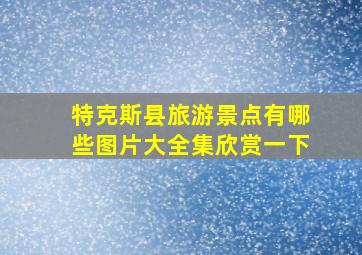 特克斯县旅游景点有哪些图片大全集欣赏一下